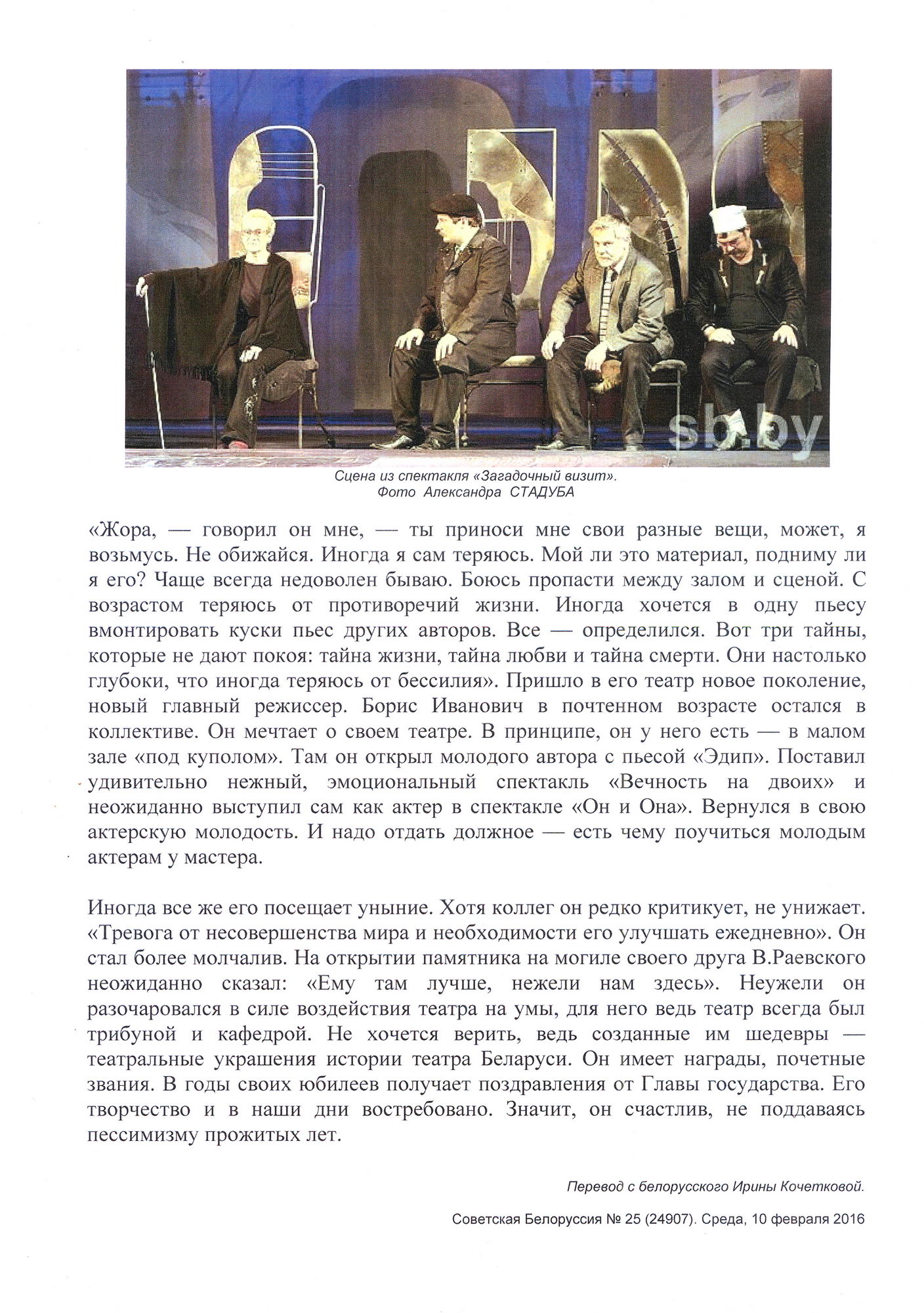 sb.by

Сцена из спектакля «Загадочный визит».
Фото Александра СТАДУБА

«Жора, — говорил он мне, — ты приноси мне свои разные вещи, может, я возьмусь. Не обижайся. Иногда я сам теряюсь. Мой ли это материал, подниму ли я его? Чаще всегда недоволен бываю. Боюсь пропасти между залом и сценой. С возрастом теряюсь от противоречий жизни. Иногда хочется в одну пьесу вмонтировать куски пьес других авторов. Все — определился. Вот три тайны, которые не дают покоя: тайна жизни, тайна любви и тайна смерти. Они настолько глубоки, что иногда теряюсь от бессилия». Пришло в его театр новое поколение, новый главный режиссер. Борис Иванович в почтенном возрасте остался в коллективе. Он мечтает о своем театре. В принципе, он у него есть — в малом зале «под куполом». Там он открыл молодого автора с пьесой «Эдип». Поставил удивительно нежный, эмоциональный спектакль «Вечность на двоих» и неожиданно выступил сам как актер в спектакле «Он и Она». Вернулся в свою актерскую молодость. И надо отдать должное — есть чему поучиться молодым актерам у мастера.

Иногда все же его посещает уныние. Хотя коллег он редко критикует, не унижает. «Тревога от несовершенства мира и необходимости его улучшать ежедневно». Он стал более молчалив. На открытии памятника на могиле своего друга В.Раевского неожиданно сказал: «Ему там лучше, нежели нам здесь». Неужели он разочаровался в силе воздействия театра на умы, для него ведь театр всегда был трибуной и кафедрой. Не хочется верить, ведь созданные им шедевры — театральные украшения истории театра Беларуси. Он имеет награды, почетные звания. В годы своих юбилеев получает поздравления от Главы государства. Его творчество и в наши дни востребовано. Значит, он счастлив, не поддаваясь пессимизму прожитых лет.

Перевод с белорусского Ирины Кочетковой.

Советская Белоруссия № 25 (24907). Среда, 10 февраля 2016